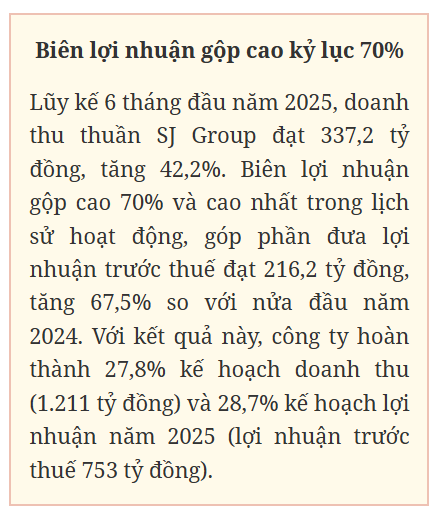 Biên lợi nhuận gộp cao kỷ lục 70%

Lũy kế 6 tháng đầu năm 2025, doanh thu thuần SJ Group đạt 337,2 tỷ đồng, tăng 42,2%. Biên lợi nhuận gộp cao 70% và cao nhất trong lịch sử hoạt động, góp phần đưa lợi nhuận trước thuế đạt 216,2 tỷ đồng, tăng 67,5% so với nửa đầu năm 2024. Với kết quả này, công ty hoàn thành 27,8% kế hoạch doanh thu (1.211 tỷ đồng) và 28,7% kế hoạch lợi nhuận năm 2025 (lợi nhuận trước thuế 753 tỷ đồng).